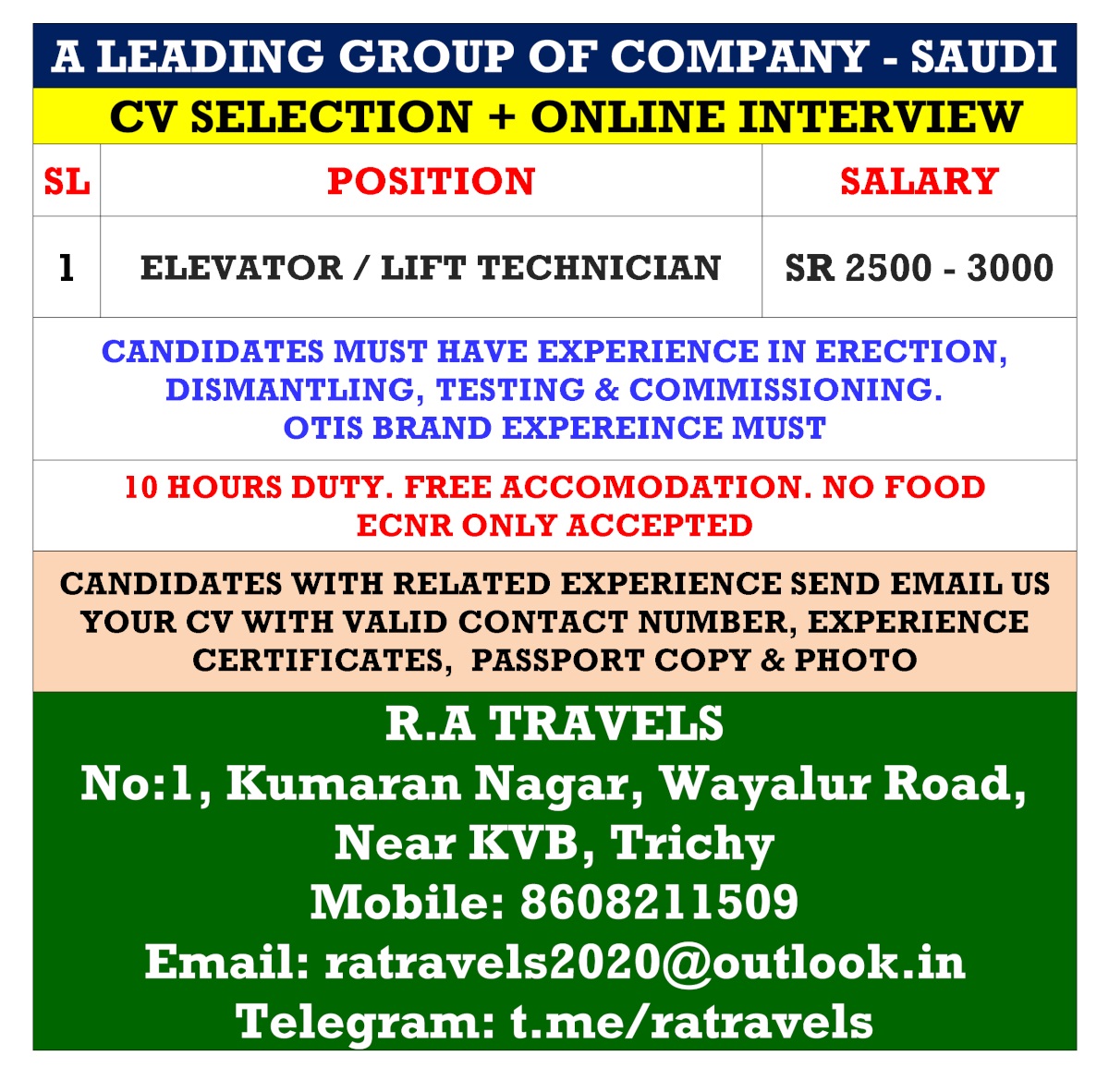 A LEADING GROUP OF COMPANY - SAUDI

CV SELECTION + ONLINE INTERVIEW

| SL | POSITION | SALARY |
|---|---|---|
| 1 | ELEVATOR / LIFT TECHNICIAN | SR 2500 - 3000 |

CANDIDATES MUST HAVE EXPERIENCE IN ERECTION, DISMANTLING, TESTING & COMMISSIONING.
OTIS BRAND EXPEREINCE MUST

10 HOURS DUTY. FREE ACCOMODATION. NO FOOD
ECNR ONLY ACCEPTED

CANDIDATES WITH RELATED EXPERIENCE SEND EMAIL US YOUR CV WITH VALID CONTACT NUMBER, EXPERIENCE CERTIFICATES, PASSPORT COPY & PHOTO

R.A TRAVELS
No:1, Kumaran Nagar, Wayalur Road,
Near KVB, Trichy
Mobile: 8608211509
Email: ratravels2020@outlook.in
Telegram: t.me/ratravels